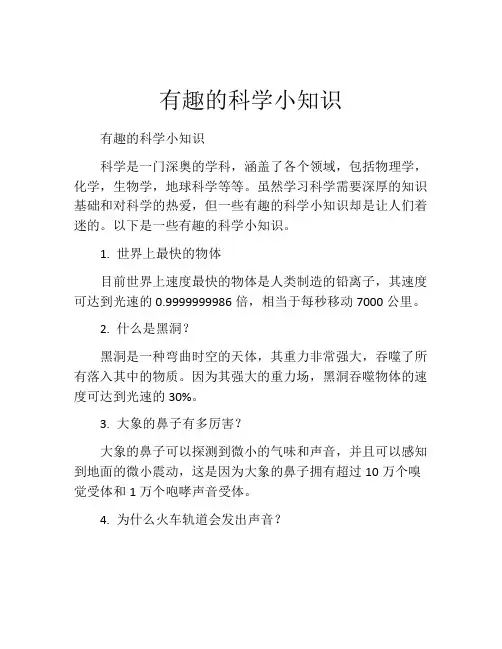 有趣的科学小知识

有趣的科学小知识

科学是一门深奥的学科，涵盖了各个领域，包括物理学，化学，生物学，地球科学等等。虽然学习科学需要深厚的知识基础和对科学的热爱，但一些有趣的科学小知识却是让人们着迷的。以下是一些有趣的科学小知识。

1. 世界上最快的物体

目前世界上速度最快的物体是人类制造的铅离子，其速度可达到光速的 0.9999999986 倍，相当于每秒移动 7000 公里。

2. 什么是黑洞？

黑洞是一种弯曲时空的天体，其重力非常强大，吞噬了所有落入其中的物质。因为其强大的重力场，黑洞吞噬物体的速度可达到光速的 30%。

3. 大象的鼻子有多厉害？

大象的鼻子可以探测到微小的气味和声音，并且可以感知到地面的微小震动，这是因为大象的鼻子拥有超过 10 万个嗅觉受体和 1 万个咆哮声音受体。

4. 为什么火车轨道会发出声音？